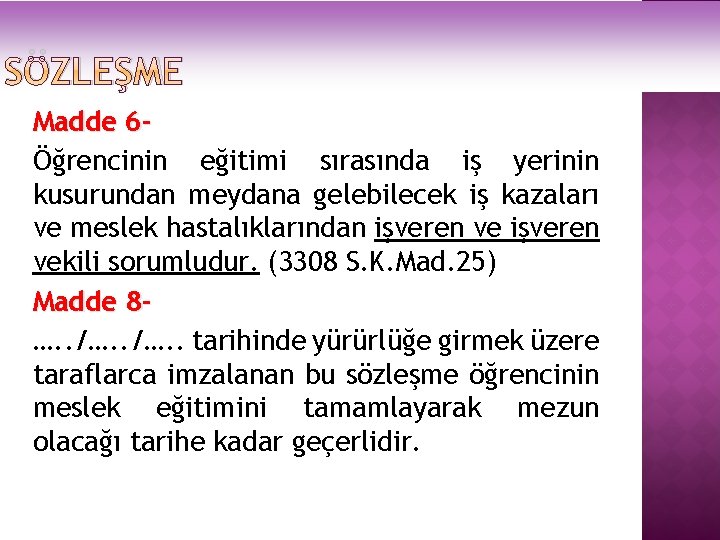 SÖZLEŞME

Madde 6-

Öğrencinin eğitimi sırasında iş yerinin kusurundan meydana gelebilecek iş kazaları ve meslek hastalıklarından işveren ve işveren vekili sorumludur. (3308 S.K.Mad.25)

Madde 8-

…../…../….. tarihinde yürürlüğe girmek üzere taraflarca imzalanan bu sözleşme öğrencinin meslek eğitimini tamamlayarak mezun olacağı tarihe kadar geçerlidir.